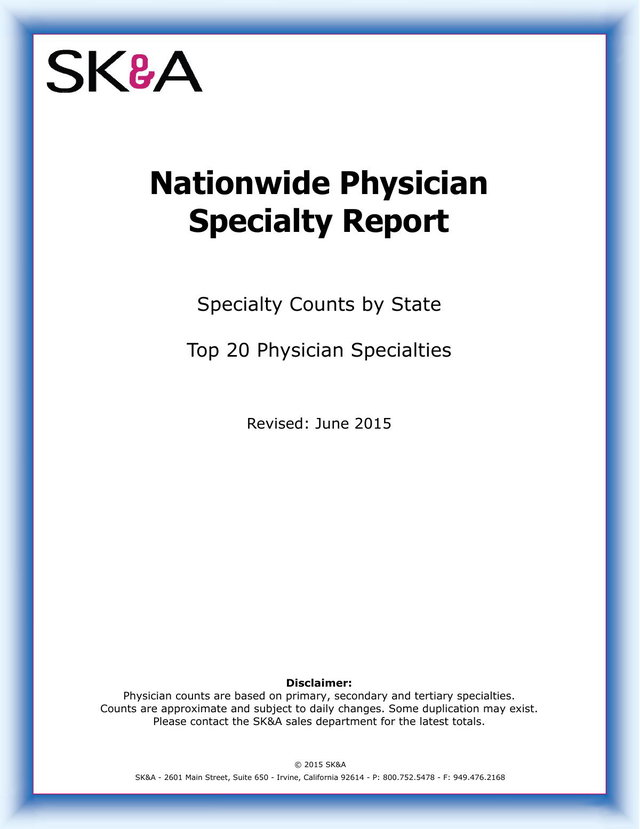 SK&A

Nationwide Physician Specialty Report

Specialty Counts by State

Top 20 Physician Specialties

Revised: June 2015

Disclaimer:
Physician counts are based on primary, secondary and tertiary specialties. Counts are approximate and subject to daily changes. Some duplication may exist. Please contact the SK&A sales department for the latest totals.

© 2015 SK&A
SK&A - 2601 Main Street, Suite 650 - Irvine, California 92614 - P: 800.752.5478 - F: 949.476.2168